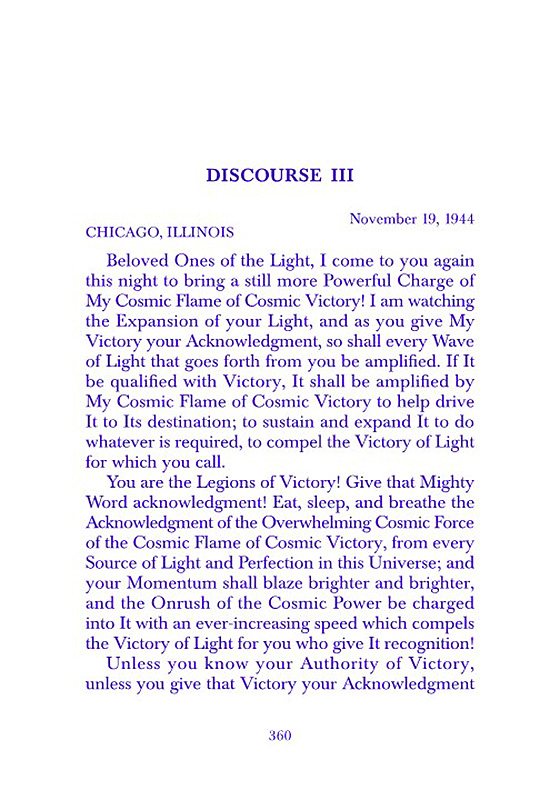 DISCOURSE III

November 19, 1944

CHICAGO, ILLINOIS

Beloved Ones of the Light, I come to you again this night to bring a still more Powerful Charge of My Cosmic Flame of Cosmic Victory! I am watching the Expansion of your Light, and as you give My Victory your Acknowledgment, so shall every Wave of Light that goes forth from you be amplified. If It be qualified with Victory, It shall be amplified by My Cosmic Flame of Cosmic Victory to help drive It to Its destination; to sustain and expand It to do whatever is required, to compel the Victory of Light for which you call.

You are the Legions of Victory! Give that Mighty Word acknowledgment! Eat, sleep, and breathe the Acknowledgment of the Overwhelming Cosmic Force of the Cosmic Flame of Cosmic Victory, from every Source of Light and Perfection in this Universe; and your Momentum shall blaze brighter and brighter, and the Onrush of the Cosmic Power be charged into It with an ever-increasing speed which compels the Victory of Light for you who give It recognition!

Unless you know your Authority of Victory, unless you give that Victory your Acknowledgment

360